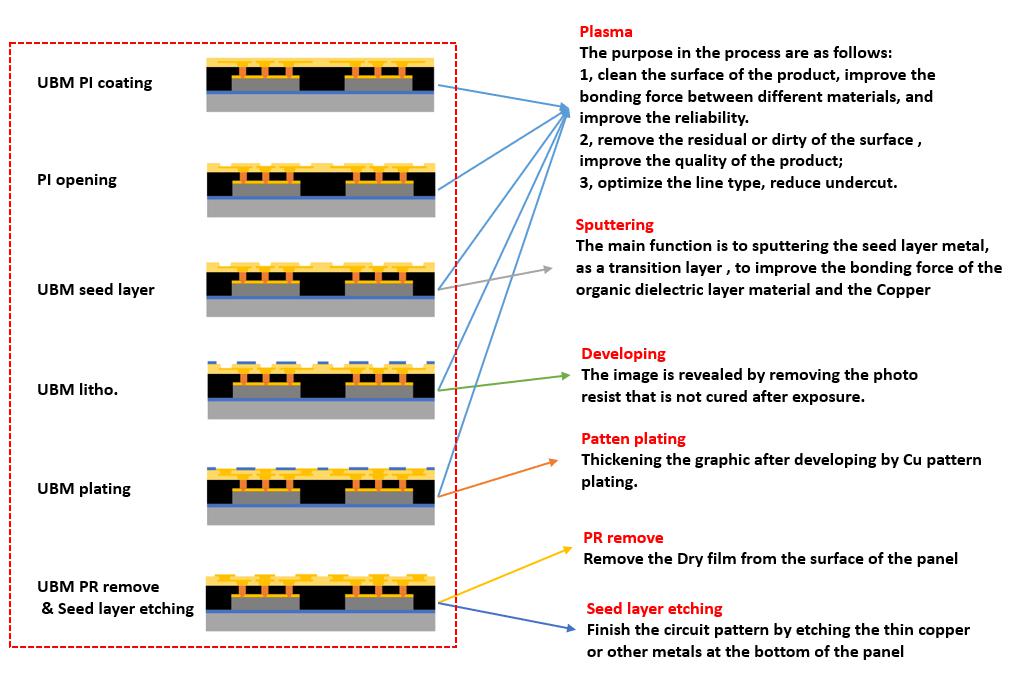 UBM PI coating

PI opening

UBM seed layer

UBM litho.

UBM plating

UBM PR remove
& Seed layer etching

Plasma
The purpose in the process are as follows:
1, clean the surface of the product, improve the bonding force between different materials, and improve the reliability.
2, remove the residual or dirty of the surface , improve the quality of the product;
3, optimize the line type, reduce undercut.

Sputtering
The main function is to sputtering the seed layer metal, as a transition layer , to improve the bonding force of the organic dielectric layer material and the Copper

Developing
The image is revealed by removing the photo resist that is not cured after exposure.

Patten plating
Thickening the graphic after developing by Cu pattern plating.

PR remove
Remove the Dry film from the surface of the panel

Seed layer etching
Finish the circuit pattern by etching the thin copper or other metals at the bottom of the panel